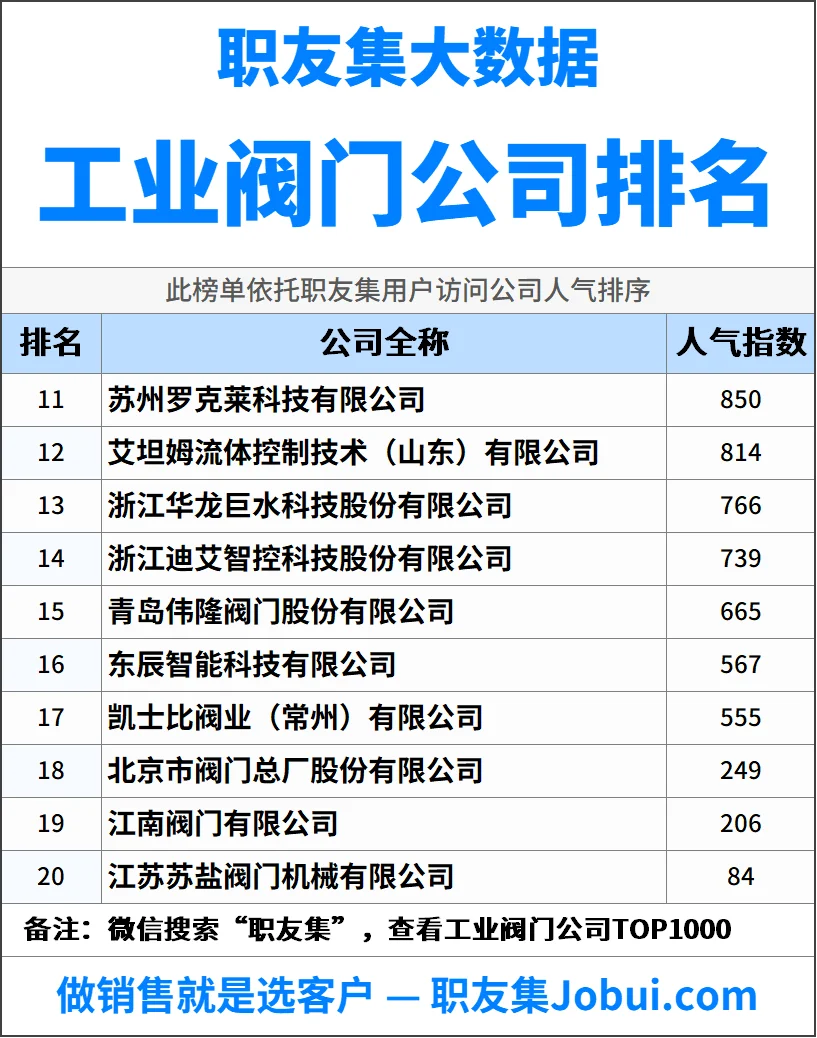 职友集大数据

工业阀门公司排名

此榜单依托职友集用户访问公司人气排序

| 排名 | 公司全称 | 人气指数 |
|---|---|---|
| 11 | 苏州罗克莱科技有限公司 | 850 |
| 12 | 艾坦姆流体控制技术（山东）有限公司 | 814 |
| 13 | 浙江华龙巨水科技股份有限公司 | 766 |
| 14 | 浙江迪艾智控科技股份有限公司 | 739 |
| 15 | 青岛伟隆阀门股份有限公司 | 665 |
| 16 | 东辰智能科技有限公司 | 567 |
| 17 | 凯士比阀业（常州）有限公司 | 555 |
| 18 | 北京市阀门总厂股份有限公司 | 249 |
| 19 | 江南阀门有限公司 | 206 |
| 20 | 江苏苏盐阀门机械有限公司 | 84 |

备注：微信搜索“职友集”，查看工业阀门公司TOP1000

做销售就是选客户 — 职友集Jobui.com